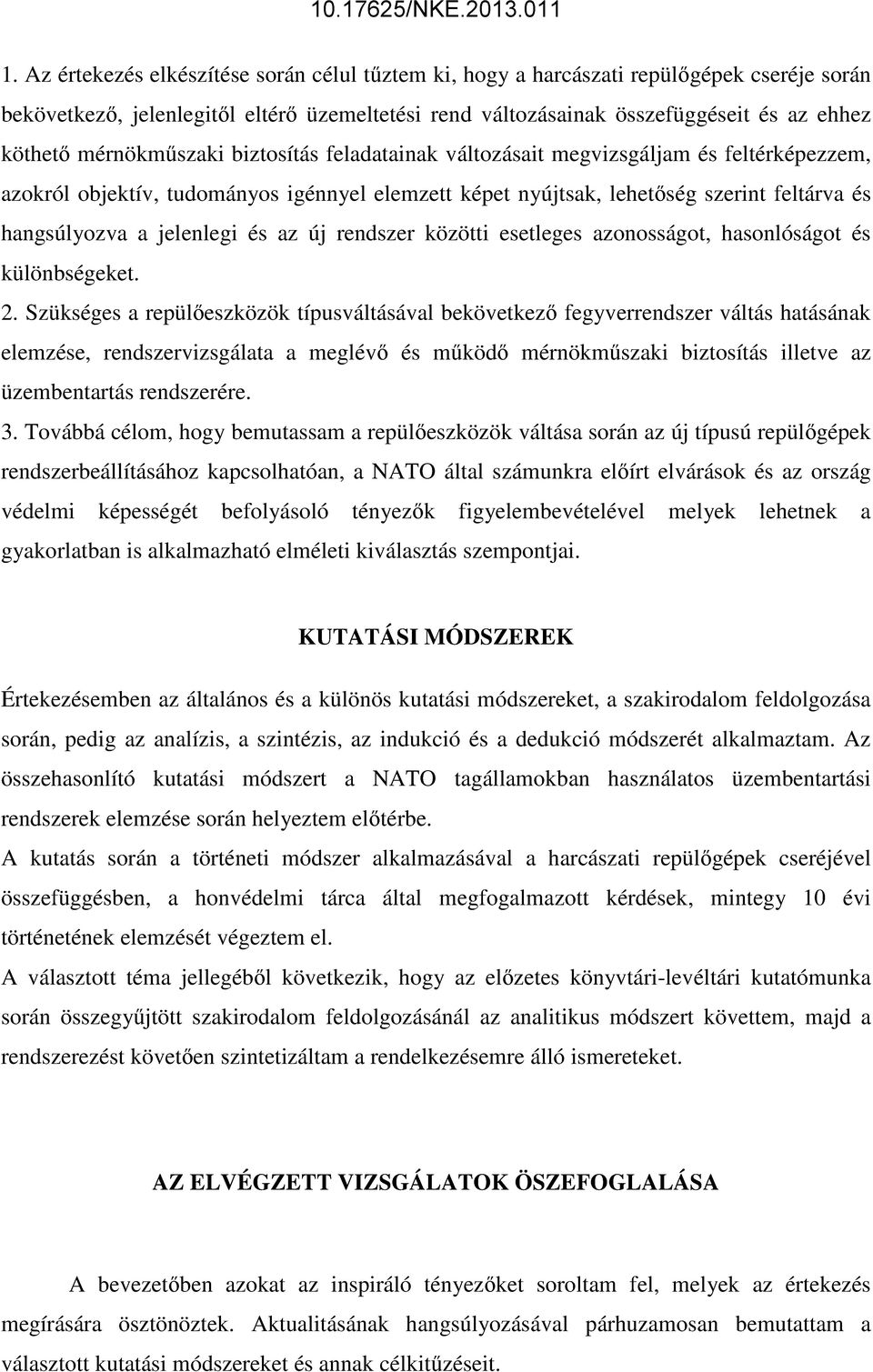 10.17625/NKE.2013.011

1. Az értekezés elkészítése során célul tűztem ki, hogy a harcászati repülőgépek cseréje során bekövetkező, jelenlegitől eltérő üzemeltetési rend változásainak összefüggéseit és az ehhez köthető mérnökműszaki biztosítás feladatainak változásait megvizsgáljam és feltérképezzem, azokról objektív, tudományos igénnyel elemzett képet nyújtsak, lehetőség szerint feltárva és hangsúlyozva a jelenlegi és az új rendszer közötti esetleges azonosságot, hasonlóságot és különbségeket.

2. Szükséges a repülőeszközök típusváltásával bekövetkező fegyverrendszer váltás hatásának elemzése, rendszervizsgálata a meglévő és működő mérnökműszaki biztosítás illetve az üzembentartás rendszerére.

3. Továbbá célom, hogy bemutassam a repülőeszközök váltása során az új típusú repülőgépek rendszerbeállításához kapcsolhatóan, a NATO által számunkra előírt elvárások és az ország védelmi képességét befolyásoló tényezők figyelembevételével melyek lehetnek a gyakorlatban is alkalmazható elméleti kiválasztás szempontjai.

KUTATÁSI MÓDSZEREK

Értekezésemben az általános és a különös kutatási módszereket, a szakirodalom feldolgozása során, pedig az analízis, a szintézis, az indukció és a dedukció módszerét alkalmaztam. Az összehasonlító kutatási módszert a NATO tagállamokban használatos üzembentartási rendszerek elemzése során helyeztem előtérbe.

A kutatás során a történeti módszer alkalmazásával a harcászati repülőgépek cseréjével összefüggésben, a honvédelmi tárca által megfogalmazott kérdések, mintegy 10 évi történetének elemzését végeztem el.

A választott téma jellegéből következik, hogy az előzetes könyvtári-levéltári kutatómunka során összegyűjtött szakirodalom feldolgozásánál az analitikus módszert követtem, majd a rendszerezést követően szintetizáltam a rendelkezésemre álló ismereteket.

AZ ELVÉGZETT VIZSGÁLATOK ÖSZEFOGLALÁSA

A bevezetőben azokat az inspiráló tényezőket soroltam fel, melyek az értekezés megírására ösztönöztek. Aktualitásának hangsúlyozásával párhuzamosan bemutattam a választott kutatási módszereket és annak célkitűzéseit.